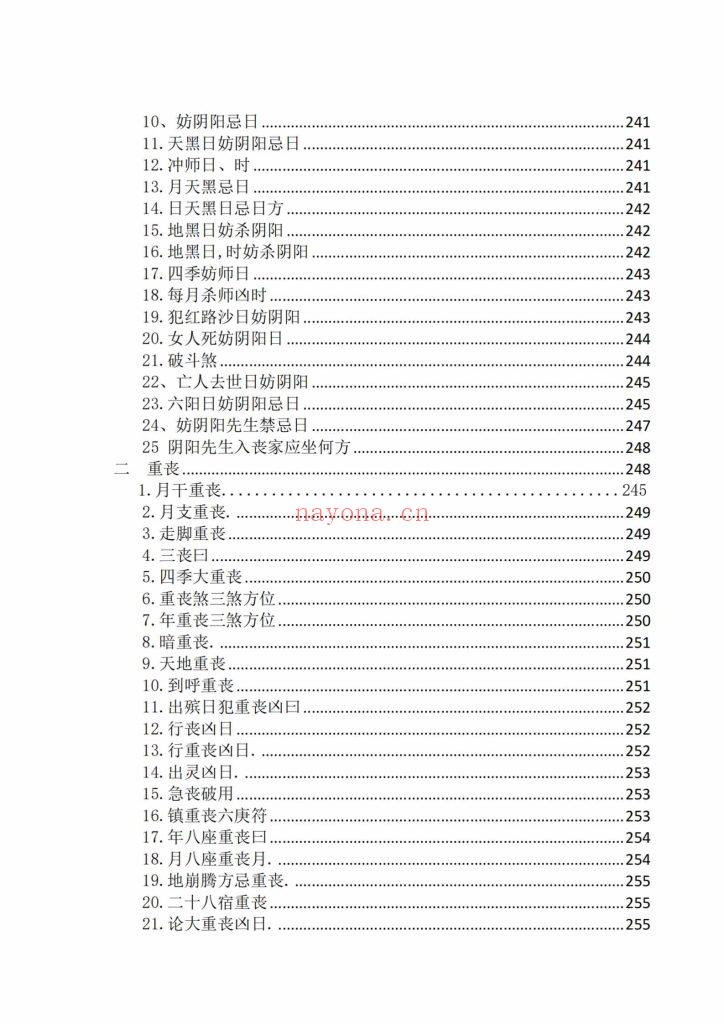 10、妨阴阳忌日 241
11.天黑日妨阴阳忌日 241
12.冲师日、时 241
13.月天黑忌日 241
14.日天黑日忌日方 242
15.地黑日妨杀阴阳 242
16.地黑日,时妨杀阴阳 242
17.四季妨师日 243
18.每月杀师凶时 243
19.犯红路沙日妨阴阳 243
20.女人死妨阴阳日 244
21.破斗煞 244
22、亡人去世日妨阴阳 245
23.六阳日妨阴阳忌日 245
24、妨阴阳先生禁忌日 247
25 阴阳先生入丧家应坐何方 248
二 重丧 248
1.月干重丧. 245
2.月支重丧. 249
3.走脚重丧 249
4.三丧曰 249
5.四季大重丧 250
6.重丧煞三煞方位 250
7.年重丧三煞方位 250
8.暗重丧. 251
9.天地重丧 251
10.到呼重丧 251
11.出殡日犯重丧凶曰 252
12.行丧凶日 252
13.行重丧凶日. 252
14.出灵凶日. 253
15.急丧破用 253
16.镇重丧六庚符 253
17.年八座重丧曰 254
18.月八座重丧月. 254
19.地崩腾方忌重丧. 255
20.二十八宿重丧 255
21.论大重丧凶日. 255

nayona.cn